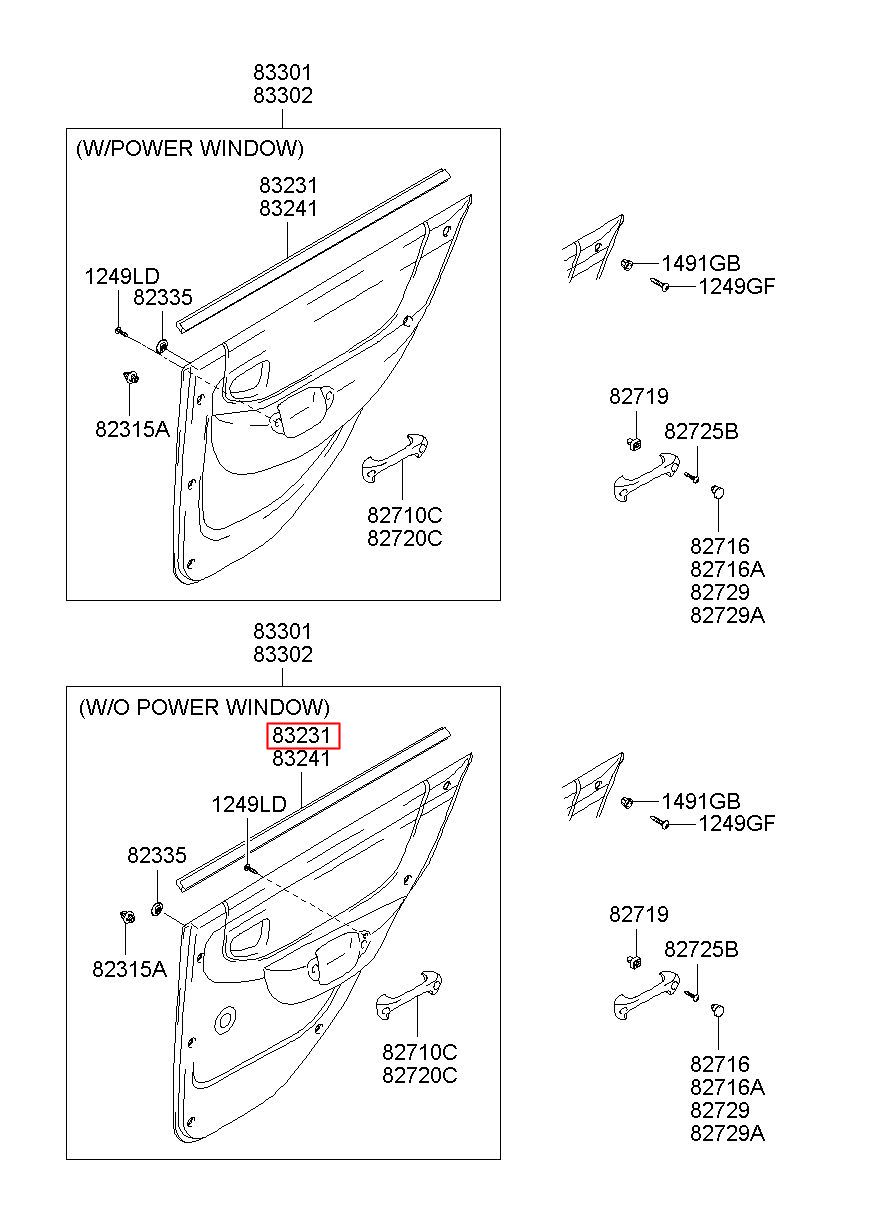 83301
83302

(W/POWER WINDOW)

83231
83241

1249LD
82335

82315A

82710C
82720C

1491GB
1249GF

82719
82725B

82716
82716A
82729
82729A

83301
83302

(W/O POWER WINDOW)

83231
83241

1249LD

82335

82315A

82710C
82720C

1491GB
1249GF

82719
82725B

82716
82716A
82729
82729A